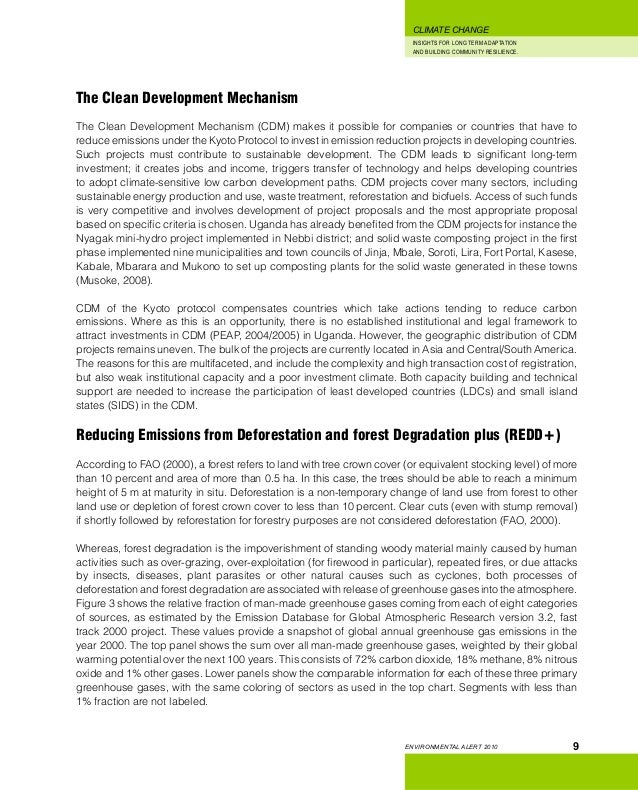 CLIMATE CHANGE
INSIGHTS FOR LONG TERM ADAPTATION AND BUILDING COMMUNITY RESILIENCE.

The Clean Development Mechanism

The Clean Development Mechanism (CDM) makes it possible for companies or countries that have to reduce emissions under the Kyoto Protocol to invest in emission reduction projects in developing countries. Such projects must contribute to sustainable development. The CDM leads to significant long-term investment; it creates jobs and income, triggers transfer of technology and helps developing countries to adopt climate-sensitive low carbon development paths. CDM projects cover many sectors, including sustainable energy production and use, waste treatment, reforestation and biofuels. Access of such funds is very competitive and involves development of project proposals and the most appropriate proposal based on specific criteria is chosen. Uganda has already benefited from the CDM projects for instance the Nyagak mini-hydro project implemented in Nebbi district; and solid waste composting project in the first phase implemented nine municipalities and town councils of Jinja, Mbale, Soroti, Lira, Fort Portal, Kasese, Kabale, Mbarara and Mukono to set up composting plants for the solid waste generated in these towns (Musoke, 2008).

CDM of the Kyoto protocol compensates countries which take actions tending to reduce carbon emissions. Where as this is an opportunity, there is no established institutional and legal framework to attract investments in CDM (PEAP, 2004/2005) in Uganda. However, the geographic distribution of CDM projects remains uneven. The bulk of the projects are currently located in Asia and Central/South America. The reasons for this are multifaceted, and include the complexity and high transaction cost of registration, but also weak institutional capacity and a poor investment climate. Both capacity building and technical support are needed to increase the participation of least developed countries (LDCs) and small island states (SIDS) in the CDM.

Reducing Emissions from Deforestation and forest Degradation plus (REDD+)

According to FAO (2000), a forest refers to land with tree crown cover (or equivalent stocking level) of more than 10 percent and area of more than 0.5 ha. In this case, the trees should be able to reach a minimum height of 5 m at maturity in situ. Deforestation is a non-temporary change of land use from forest to other land use or depletion of forest crown cover to less than 10 percent. Clear cuts (even with stump removal) if shortly followed by reforestation for forestry purposes are not considered deforestation (FAO, 2000).

Whereas, forest degradation is the impoverishment of standing woody material mainly caused by human activities such as over-grazing, over-exploitation (for firewood in particular), repeated fires, or due attacks by insects, diseases, plant parasites or other natural causes such as cyclones, both processes of deforestation and forest degradation are associated with release of greenhouse gases into the atmosphere. Figure 3 shows the relative fraction of man-made greenhouse gases coming from each of eight categories of sources, as estimated by the Emission Database for Global Atmospheric Research version 3.2, fast track 2000 project. These values provide a snapshot of global annual greenhouse gas emissions in the year 2000. The top panel shows the sum over all man-made greenhouse gases, weighted by their global warming potential over the next 100 years. This consists of 72% carbon dioxide, 18% methane, 8% nitrous oxide and 1% other gases. Lower panels show the comparable information for each of these three primary greenhouse gases, with the same coloring of sectors as used in the top chart. Segments with less than 1% fraction are not labeled.

ENVIRONMENTAL ALERT 2010 9